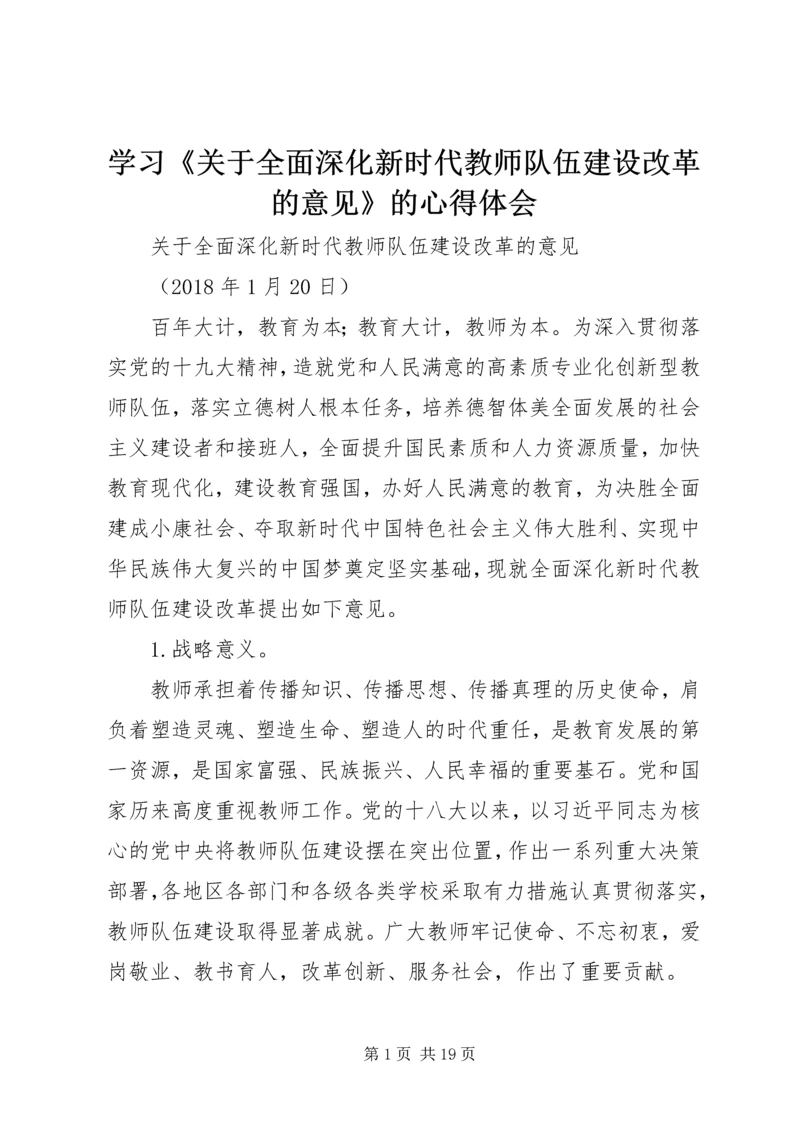 学习《关于全面深化新时代教师队伍建设改革的意见》的心得体会

关于全面深化新时代教师队伍建设改革的意见

（2018 年 1 月 20 日）

百年大计，教育为本；教育大计，教师为本。为深入贯彻落实党的十九大精神，造就党和人民满意的高素质专业化创新型教师队伍，落实立德树人根本任务，培养德智体美全面发展的社会主义建设者和接班人，全面提升国民素质和人力资源质量，加快教育现代化，建设教育强国，办好人民满意的教育，为决胜全面建成小康社会、夺取新时代中国特色社会主义伟大胜利、实现中华民族伟大复兴的中国梦奠定坚实基础，现就全面深化新时代教师队伍建设改革提出如下意见。

1.战略意义。

教师承担着传播知识、传播思想、传播真理的历史使命，肩负着塑造灵魂、塑造生命、塑造人的时代重任，是教育发展的第一资源，是国家富强、民族振兴、人民幸福的重要基石。党和国家历来高度重视教师工作。党的十八大以来，以习近平同志为核心的党中央将教师队伍建设摆在突出位置，作出一系列重大决策部署，各地区各部门和各级各类学校采取有力措施认真贯彻落实，教师队伍建设取得显著成就。广大教师牢记使命、不忘初衷，爱岗敬业、教书育人，改革创新、服务社会，作出了重要贡献。

第 1 页 共 19 页